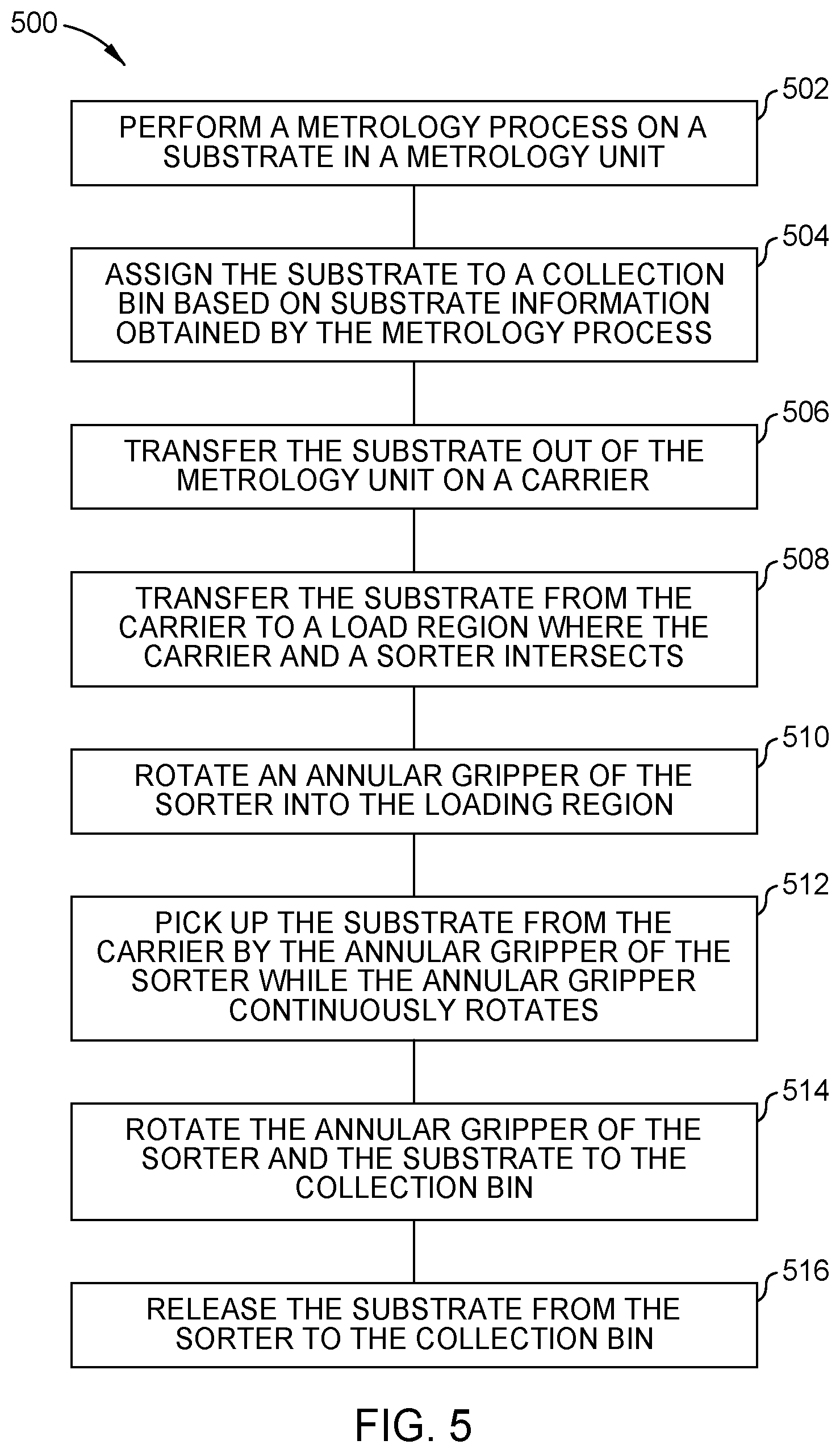 500

502

PERFORM A METROLOGY PROCESS ON A SUBSTRATE IN A METROLOGY UNIT

504

ASSIGN THE SUBSTRATE TO A COLLECTION BIN BASED ON SUBSTRATE INFORMATION OBTAINED BY THE METROLOGY PROCESS

506

TRANSFER THE SUBSTRATE OUT OF THE METROLOGY UNIT ON A CARRIER

508

TRANSFER THE SUBSTRATE FROM THE CARRIER TO A LOAD REGION WHERE THE CARRIER AND A SORTER INTERSECTS

510

ROTATE AN ANNULAR GRIPPER OF THE SORTER INTO THE LOADING REGION

512

PICK UP THE SUBSTRATE FROM THE CARRIER BY THE ANNULAR GRIPPER OF THE SORTER WHILE THE ANNULAR GRIPPER CONTINUOUSLY ROTATES

514

ROTATE THE ANNULAR GRIPPER OF THE SORTER AND THE SUBSTRATE TO THE COLLECTION BIN

516

RELEASE THE SUBSTRATE FROM THE SORTER TO THE COLLECTION BIN

FIG. 5